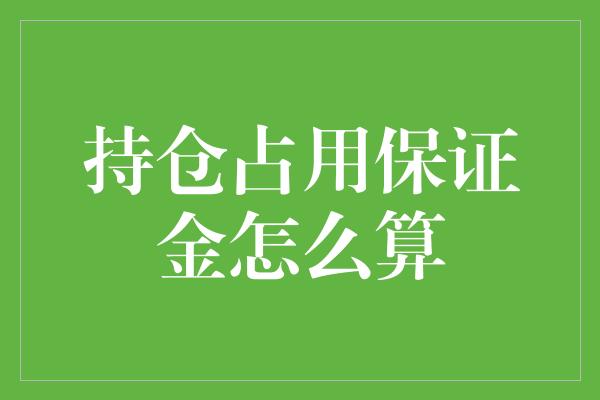 持仓占用保证金怎么算